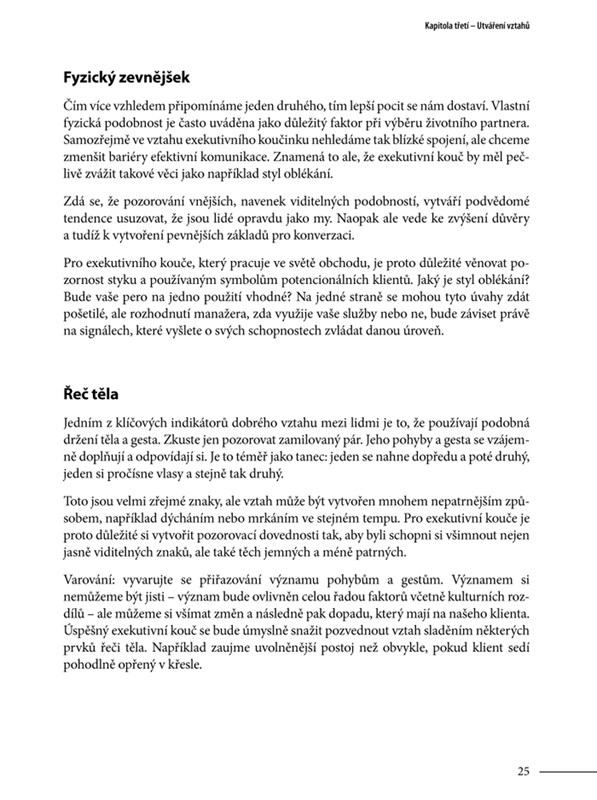 Kapitola třetí – Utváření vztahů

Fyzický zevnějšek

Čím více vzhledem připomínáme jeden druhého, tím lepší pocit se nám dostaví. Vlastní fyzická podobnost je často uváděna jako důležitý faktor při výběru životního partnera. Samozřejmě ve vztahu exekutivního koučinku nehledáme tak blízké spojení, ale chceme zmenšit bariéry efektivní komunikace. Znamená to ale, že exekutivní kouč by měl pečlivě zvážit takové věci jako například styl oblékání.

Zdá se, že pozorování vnějších, navenek viditelných podobností, vytváří podvědomé tendence usuzovat, že jsou lidé opravdu jako my. Naopak ale vede ke zvýšení důvěry a tudíž k vytvoření pevnějších základů pro konverzaci.

Pro exekutivního kouče, který pracuje ve světě obchodu, je proto důležité věnovat pozornost styku a používaným symbolům potencionálních klientů. Jaký je styl oblékání? Bude vaše pero na jedno použití vhodné? Na jedné straně se mohou tyto úvahy zdát pošetilé, ale rozhodnutí manažera, zda využije vaše služby nebo ne, bude záviset právě na signálech, které vyšlete o svých schopnostech zvládat danou úroveň.

Řeč těla

Jedním z klíčových indikátorů dobrého vztahu mezi lidmi je to, že používají podobná držení těla a gesta. Zkuste jen pozorovat zamilovaný pár. Jeho pohyby a gesta se vzájemně doplňují a odpovídají si. Je to téměř jako tanec: jeden se nahne dopředu a poté druhý, jeden si pročísne vlasy a stejně tak druhý.

Toto jsou velmi zřejmé znaky, ale vztah může být vytvořen mnohem nepatrnějším způsobem, například dýcháním nebo mrkáním ve stejném tempu. Pro exekutivní kouče je proto důležité si vytvořit pozorovací dovednosti tak, aby byli schopni si všimnout nejen jasně viditelných znaků, ale také těch jemných a méně patrných.

Varování: vyvarujte se přiřazování významu pohybům a gestům. Významem si nemůžeme být jisti – význam bude ovlivněn celou řadou faktorů včetně kulturních rozdílů – ale můžeme si všímat změn a následně pak dopadu, který mají na našeho klienta. Úspěšný exekutivní kouč se bude úmyslně snažit pozvednout vztah sladěním některých prvků řeči těla. Například zaujme uvolněnější postoj než obvykle, pokud klient sedí pohodlně opřený v křesle.

25